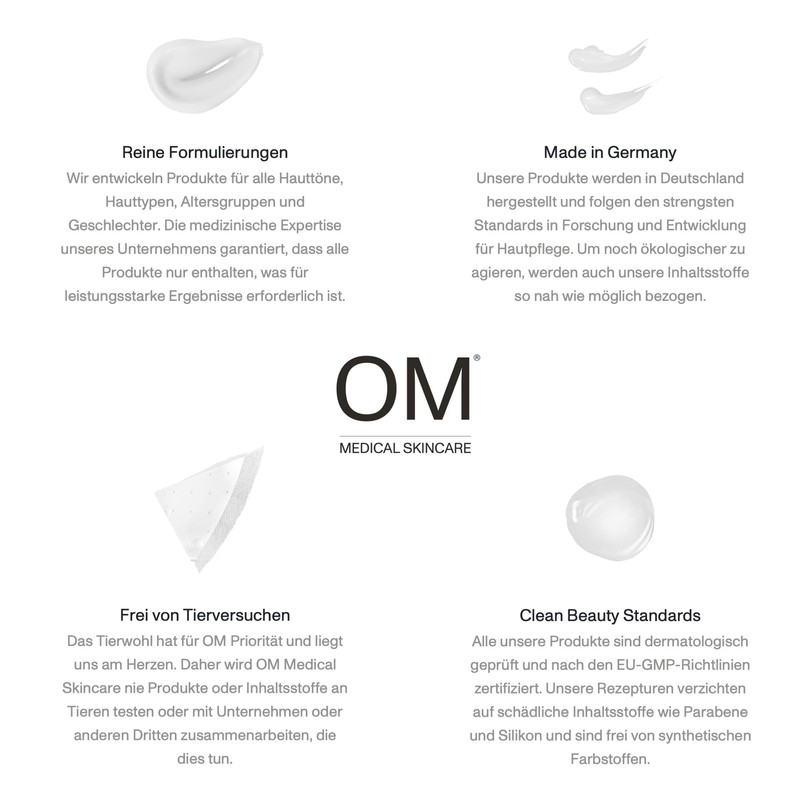 Reine Formulierungen
Wir entwickeln Produkte für alle Hauttöne, Hauttypen, Altersgruppen und Geschlechter. Die medizinische Expertise unseres Unternehmens garantiert, dass alle Produkte nur enthalten, was für leistungsstarke Ergebnisse erforderlich ist.

Made in Germany
Unsere Produkte werden in Deutschland hergestellt und folgen den strengsten Standards in Forschung und Entwicklung für Hautpflege. Um noch ökologischer zu agieren, werden auch unsere Inhaltsstoffe so nah wie möglich bezogen.

OM®
MEDICAL SKINCARE

Frei von Tierversuchen
Das Tierwohl hat für OM Priorität und liegt uns am Herzen. Daher wird OM Medical Skincare nie Produkte oder Inhaltsstoffe an Tieren testen oder mit Unternehmen oder anderen Dritten zusammenarbeiten, die dies tun.

Clean Beauty Standards
Alle unsere Produkte sind dermatologisch geprüft und nach den EU-GMP-Richtlinien zertifiziert. Unsere Rezepturen verzichten auf schädliche Inhaltsstoffe wie Parabene und Silikon und sind frei von synthetischen Farbstoffen.